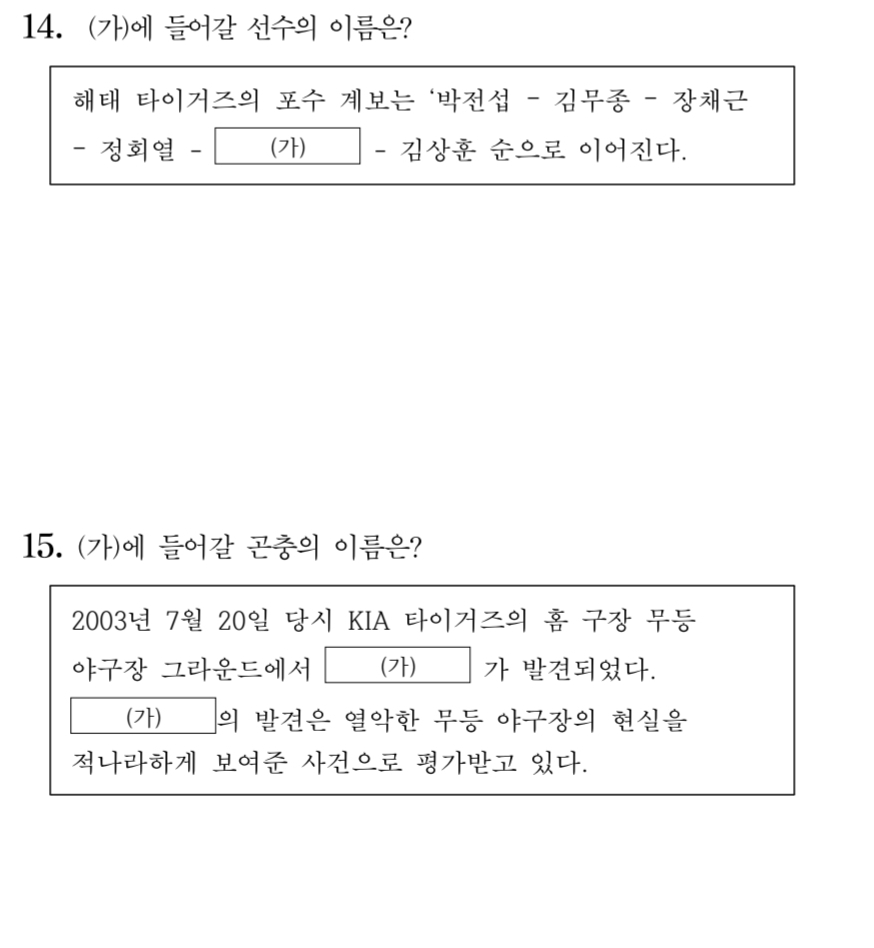 14. (가)에 들어갈 선수의 이름은?

해태 타이거즈의 포수 계보는 '박전섭 - 김무종 - 장채근 - 정회열 - (가) - 김상훈 순으로 이어진다.

15. (가)에 들어갈 곤충의 이름은?

2003년 7월 20일 당시 KIA 타이거즈의 홈 구장 무등 야구장 그라운드에서 (가) 가 발견되었다. (가) 의 발견은 열악한 무등 야구장의 현실을 적나라하게 보여준 사건으로 평가받고 있다.